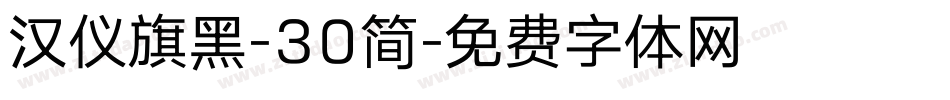 汉仪旗黑-30简-免费字体网